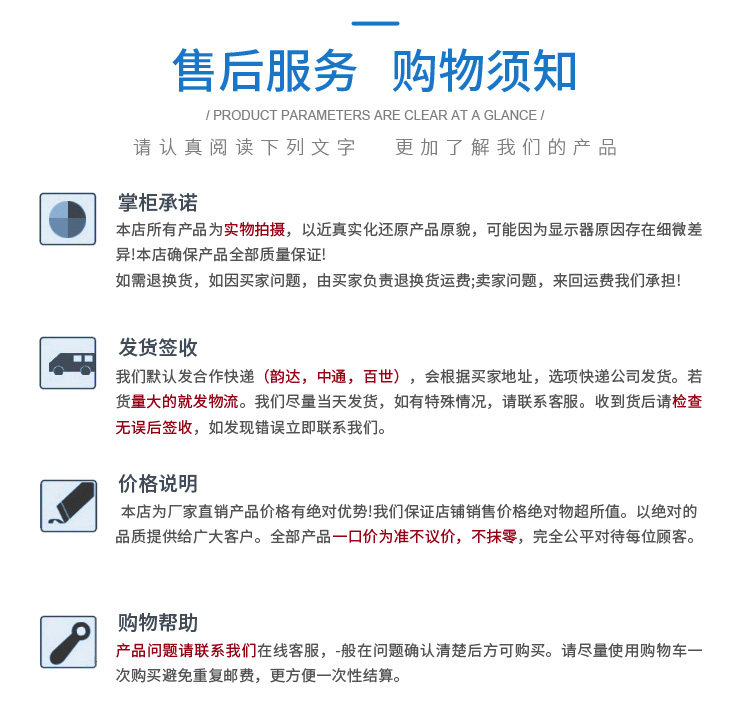 售后服务　购物须知

/ PRODUCT PARAMETERS ARE CLEAR AT A GLANCE /

请认真阅读下列文字　更加了解我们的产品

掌柜承诺

本店所有产品为实物拍摄，以近真实化还原产品原貌，可能因为显示器原因存在细微差异!本店确保产品全部质量保证!

如需退换货，如因买家问题，由买家负责退换货运费;卖家问题，来回运费我们承担!

发货签收

我们默认发合作快递（韵达，中通，百世），会根据买家地址，选项快递公司发货。若货量大的就发物流。我们尽量当天发货，如有特殊情况，请联系客服。收到货后请检查无误后签收，如发现错误立即联系我们。

价格说明

本店为厂家直销产品价格有绝对优势!我们保证店铺销售价格绝对物超所值。以绝对的品质提供给广大客户。全部产品一口价为准不议价，不抹零，完全公平对待每位顾客。

购物帮助

产品问题请联系我们在线客服，-般在问题确认清楚后方可购买。请尽量使用购物车一次购买避免重复邮费，更方便一次性结算。